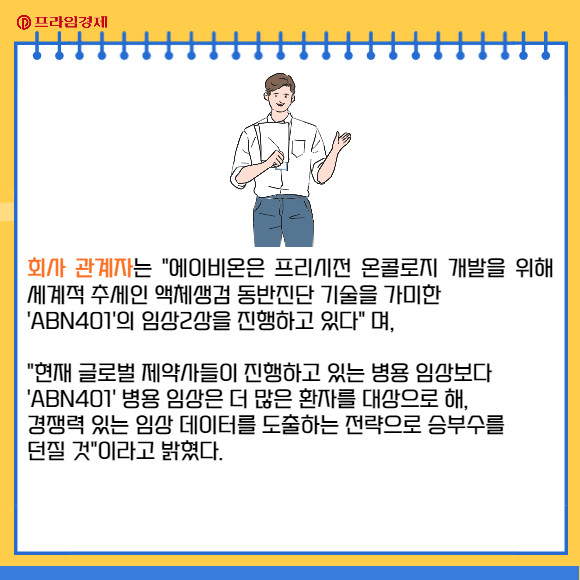 프라임경제

회사 관계자는 "에이비온은 프리시전 온콜로지 개발을 위해 세계적 추세인 액체생검 동반진단 기술을 가미한 'ABN401'의 임상2상을 진행하고 있다" 며,

"현재 글로벌 제약사들이 진행하고 있는 병용 임상보다 'ABN401' 병용 임상은 더 많은 환자를 대상으로 해, 경쟁력 있는 임상 데이터를 도출하는 전략으로 승부수를 던질 것"이라고 밝혔다.